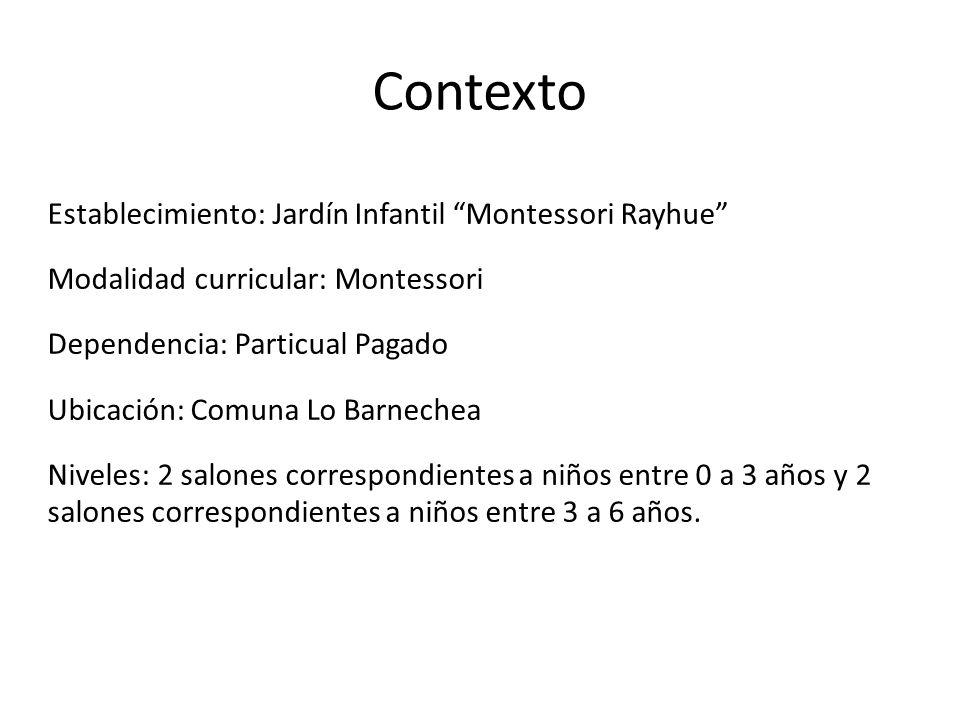 Contexto

Establecimiento: Jardín Infantil “Montessori Rayhue”

Modalidad curricular: Montessori

Dependencia: Particual Pagado

Ubicación: Comuna Lo Barnechea

Niveles: 2 salones correspondientes a niños entre 0 a 3 años y 2 salones correspondientes a niños entre 3 a 6 años.